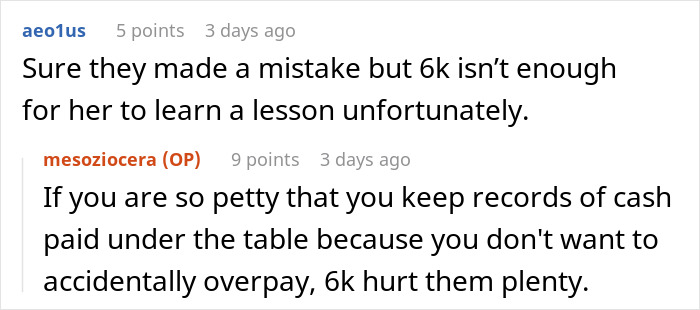 aeo1us 5 points 3 days ago
Sure they made a mistake but 6k isn’t enough for her to learn a lesson unfortunately.

mesoziocera (OP) 9 points 3 days ago
If you are so petty that you keep records of cash paid under the table because you don't want to accidentally overpay, 6k hurt them plenty.